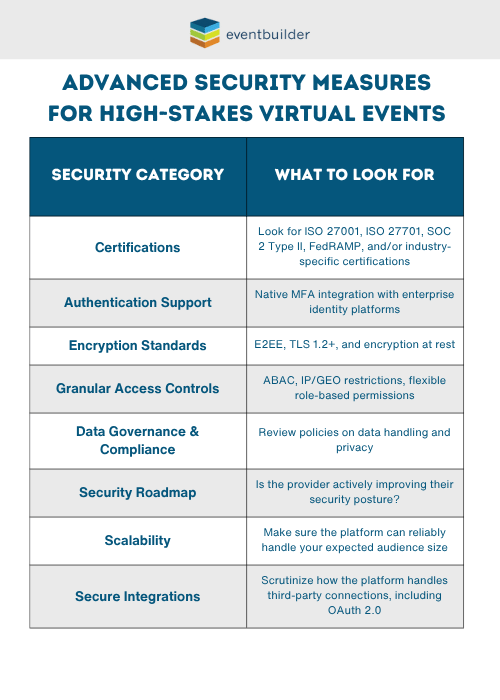 eventbuilder

ADVANCED SECURITY MEASURES FOR HIGH-STAKES VIRTUAL EVENTS

| SECURITY CATEGORY | WHAT TO LOOK FOR |
|---|---|
| Certifications | Look for ISO 27001, ISO 27701, SOC 2 Type II, FedRAMP, and/or industry-specific certifications |
| Authentication Support | Native MFA integration with enterprise identity platforms |
| Encryption Standards | E2EE, TLS 1.2+, and encryption at rest |
| Granular Access Controls | ABAC, IP/GEO restrictions, flexible role-based permissions |
| Data Governance & Compliance | Review policies on data handling and privacy |
| Security Roadmap | Is the provider actively improving their security posture? |
| Scalability | Make sure the platform can reliably handle your expected audience size |
| Secure Integrations | Scrutinize how the platform handles third-party connections, including OAuth 2.0 |